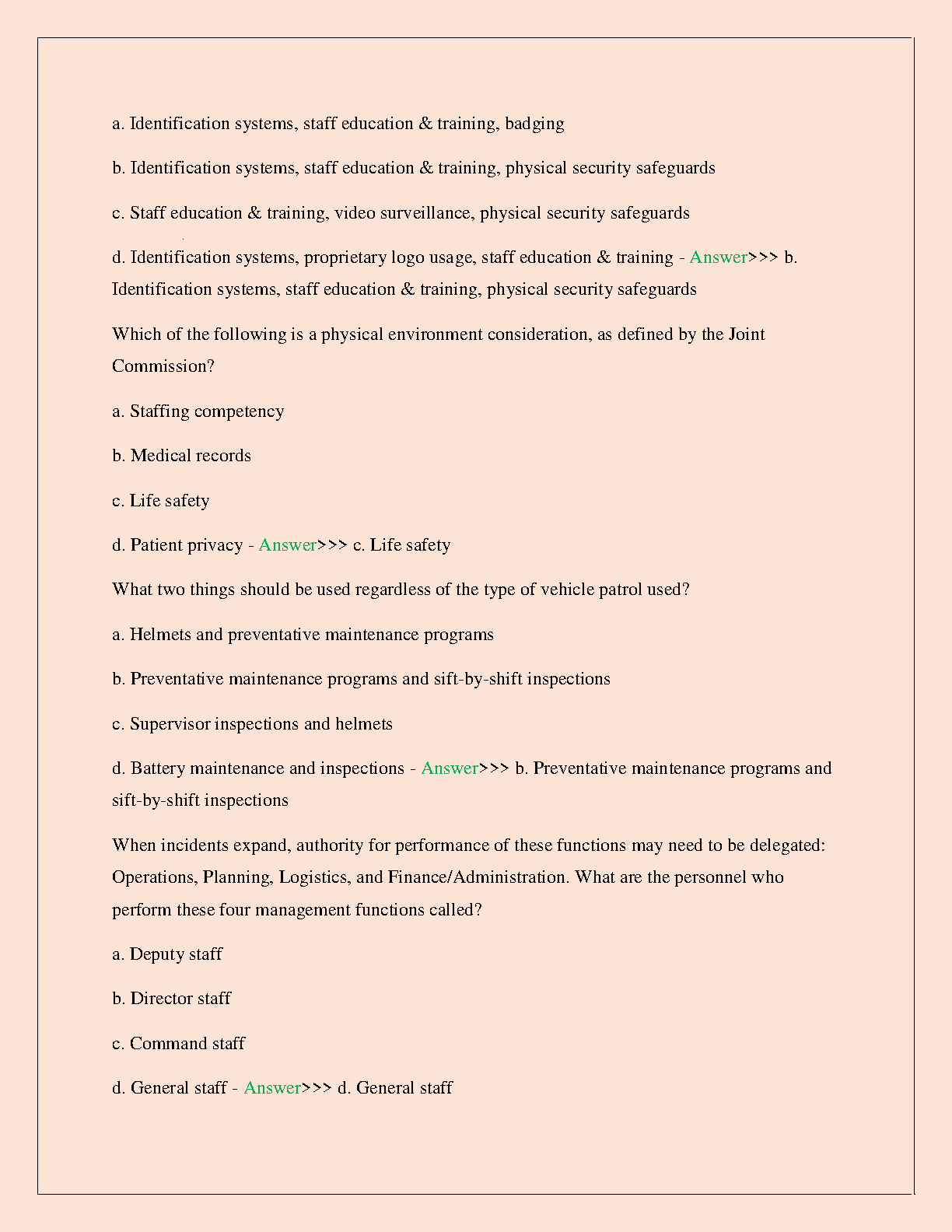 a. Identification systems, staff education & training, badging

b. Identification systems, staff education & training, physical security safeguards

c. Staff education & training, video surveillance, physical security safeguards

d. Identification systems, proprietary logo usage, staff education & training - Answer>>> b. Identification systems, staff education & training, physical security safeguards

Which of the following is a physical environment consideration, as defined by the Joint Commission?

a. Staffing competency

b. Medical records

c. Life safety

d. Patient privacy - Answer>>> c. Life safety

What two things should be used regardless of the type of vehicle patrol used?

a. Helmets and preventative maintenance programs

b. Preventative maintenance programs and sift-by-shift inspections

c. Supervisor inspections and helmets

d. Battery maintenance and inspections - Answer>>> b. Preventative maintenance programs and sift-by-shift inspections

When incidents expand, authority for performance of these functions may need to be delegated: Operations, Planning, Logistics, and Finance/Administration. What are the personnel who perform these four management functions called?

a. Deputy staff

b. Director staff

c. Command staff

d. General staff - Answer>>> d. General staff